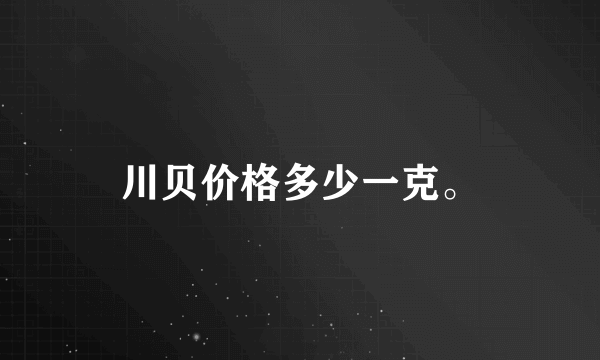 川贝价格多少一克。